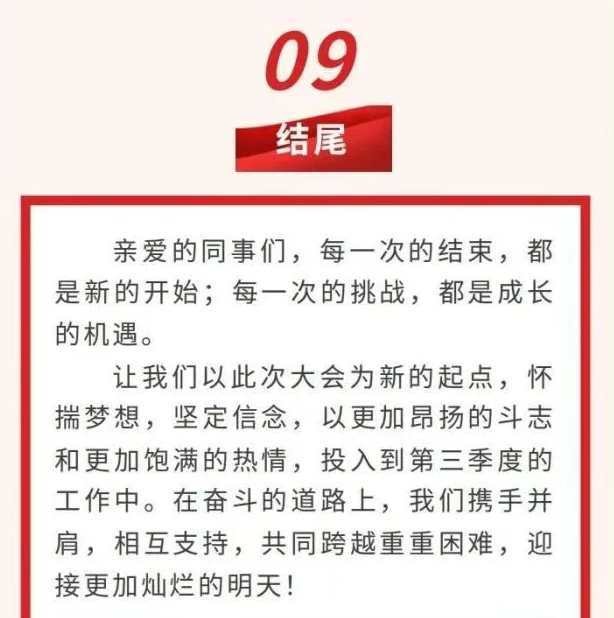 09

结尾

亲爱的同事们，每一次的结束，都是新的开始；每一次的挑战，都是成长的机遇。

让我们以此次大会为新的起点，怀揣梦想，坚定信念，以更加昂扬的斗志和更加饱满的热情，投入到第三季度的工作中。在奋斗的道路上，我们携手并肩，相互支持，共同跨越重重困难，迎接更加灿烂的明天！